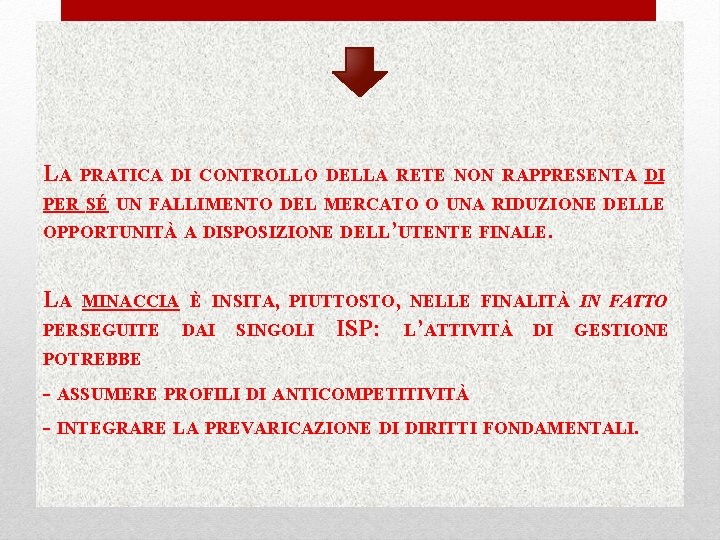 La pratica di controllo della rete non rappresenta di per sé un fallimento del mercato o una riduzione delle opportunità a disposizione dell'utente finale.

La minaccia è insita, piuttosto, nelle finalità in fatto perseguite dai singoli ISP: l'attività di gestione potrebbe

- assumere profili di anticompetitività

- integrare la prevaricazione di diritti fondamentali.